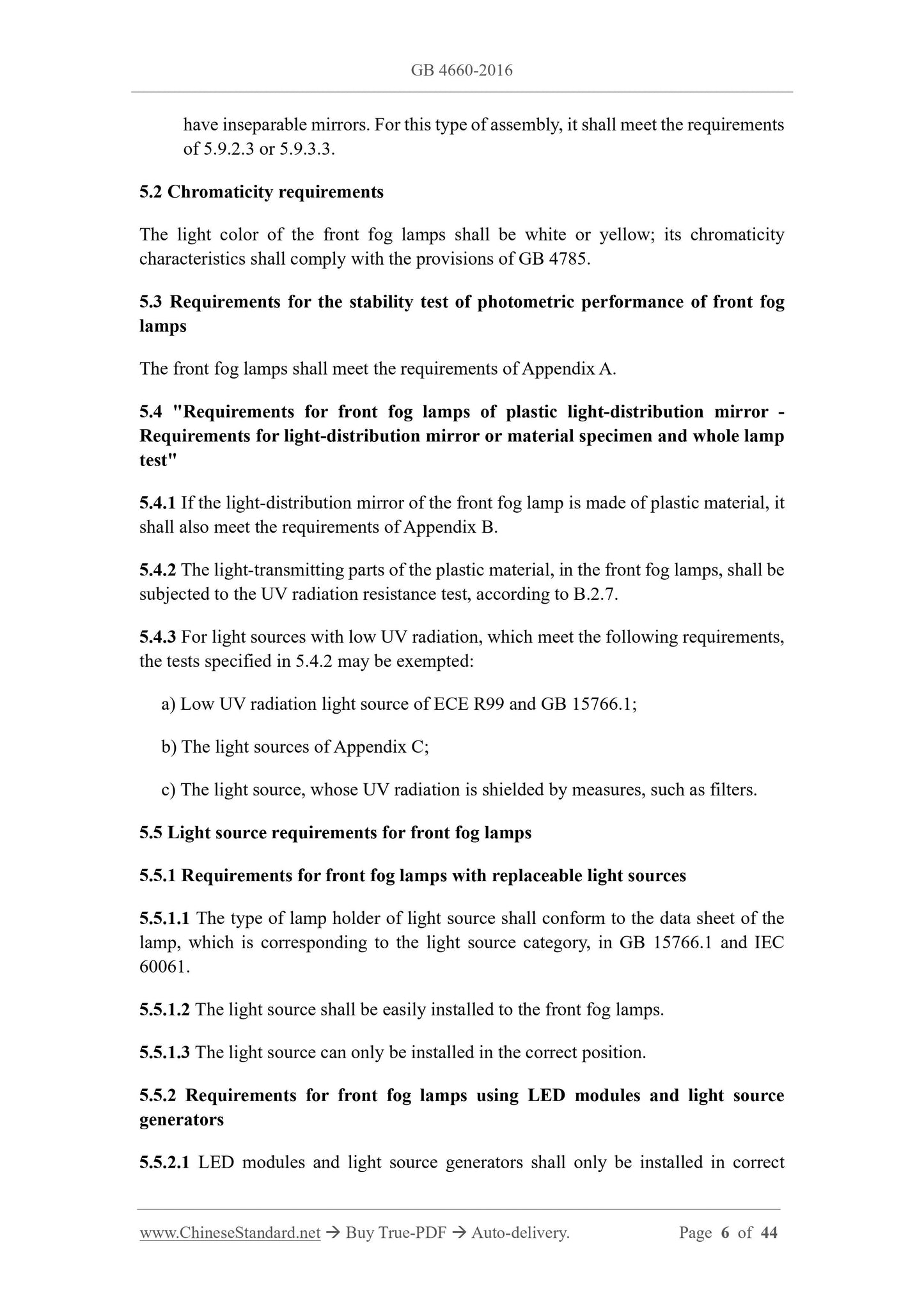 GB 4660-2016

have inseparable mirrors. For this type of assembly, it shall meet the requirements of 5.9.2.3 or 5.9.3.3.

5.2 Chromaticity requirements

The light color of the front fog lamps shall be white or yellow; its chromaticity characteristics shall comply with the provisions of GB 4785.

5.3 Requirements for the stability test of photometric performance of front fog lamps

The front fog lamps shall meet the requirements of Appendix A.

5.4 "Requirements for front fog lamps of plastic light-distribution mirror - Requirements for light-distribution mirror or material specimen and whole lamp test"

5.4.1 If the light-distribution mirror of the front fog lamp is made of plastic material, it shall also meet the requirements of Appendix B.

5.4.2 The light-transmitting parts of the plastic material, in the front fog lamps, shall be subjected to the UV radiation resistance test, according to B.2.7.

5.4.3 For light sources with low UV radiation, which meet the following requirements, the tests specified in 5.4.2 may be exempted:

a) Low UV radiation light source of ECE R99 and GB 15766.1;

b) The light sources of Appendix C;

c) The light source, whose UV radiation is shielded by measures, such as filters.

5.5 Light source requirements for front fog lamps

5.5.1 Requirements for front fog lamps with replaceable light sources

5.5.1.1 The type of lamp holder of light source shall conform to the data sheet of the lamp, which is corresponding to the light source category, in GB 15766.1 and IEC 60061.

5.5.1.2 The light source shall be easily installed to the front fog lamps.

5.5.1.3 The light source can only be installed in the correct position.

5.5.2 Requirements for front fog lamps using LED modules and light source generators

5.5.2.1 LED modules and light source generators shall only be installed in correct

www.ChineseStandard.net → Buy True-PDF → Auto-delivery. Page 6 of 44